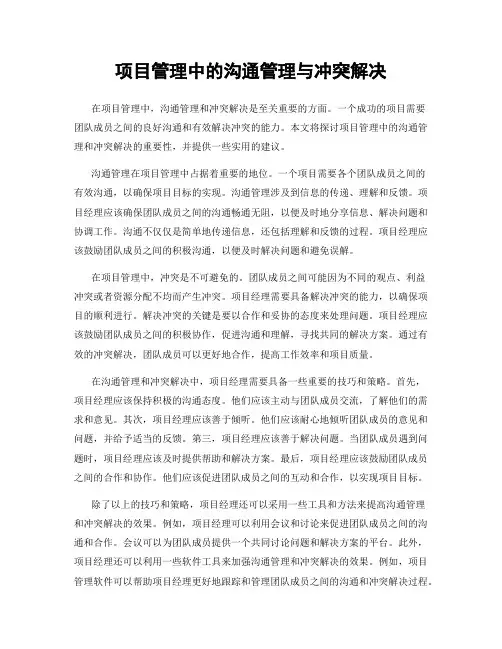 项目管理中的沟通管理与冲突解决

在项目管理中，沟通管理和冲突解决是至关重要的方面。一个成功的项目需要团队成员之间的良好沟通和有效解决冲突的能力。本文将探讨项目管理中的沟通管理和冲突解决的重要性，并提供一些实用的建议。

沟通管理在项目管理中占据着重要的地位。一个项目需要各个团队成员之间的有效沟通，以确保项目目标的实现。沟通管理涉及到信息的传递、理解和反馈。项目经理应该确保团队成员之间的沟通畅通无阻，以便及时地分享信息、解决问题和协调工作。沟通不仅仅是简单地传递信息，还包括理解和反馈的过程。项目经理应该鼓励团队成员之间的积极沟通，以便及时解决问题和避免误解。

在项目管理中，冲突是不可避免的。团队成员之间可能因为不同的观点、利益冲突或者资源分配不均而产生冲突。项目经理需要具备解决冲突的能力，以确保项目的顺利进行。解决冲突的关键是要以合作和妥协的态度来处理问题。项目经理应该鼓励团队成员之间的积极协作，促进沟通和理解，寻找共同的解决方案。通过有效的冲突解决，团队成员可以更好地合作，提高工作效率和项目质量。

在沟通管理和冲突解决中，项目经理需要具备一些重要的技巧和策略。首先，项目经理应该保持积极的沟通态度。他们应该主动与团队成员交流，了解他们的需求和意见。其次，项目经理应该善于倾听。他们应该耐心地倾听团队成员的意见和问题，并给予适当的反馈。第三，项目经理应该善于解决问题。当团队成员遇到问题时，项目经理应该及时提供帮助和解决方案。最后，项目经理应该鼓励团队成员之间的合作和协作。他们应该促进团队成员之间的互动和合作，以实现项目目标。

除了以上的技巧和策略，项目经理还可以采用一些工具和方法来提高沟通管理和冲突解决的效果。例如，项目经理可以利用会议和讨论来促进团队成员之间的沟通和合作。会议可以为团队成员提供一个共同讨论问题和解决方案的平台。此外，项目经理还可以利用一些软件工具来加强沟通管理和冲突解决的效果。例如，项目管理软件可以帮助项目经理更好地跟踪和管理团队成员之间的沟通和冲突解决过程。